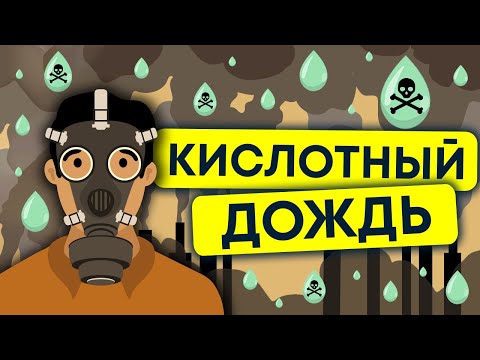 КИСЛОТНЫЙ ДОЖДЬ